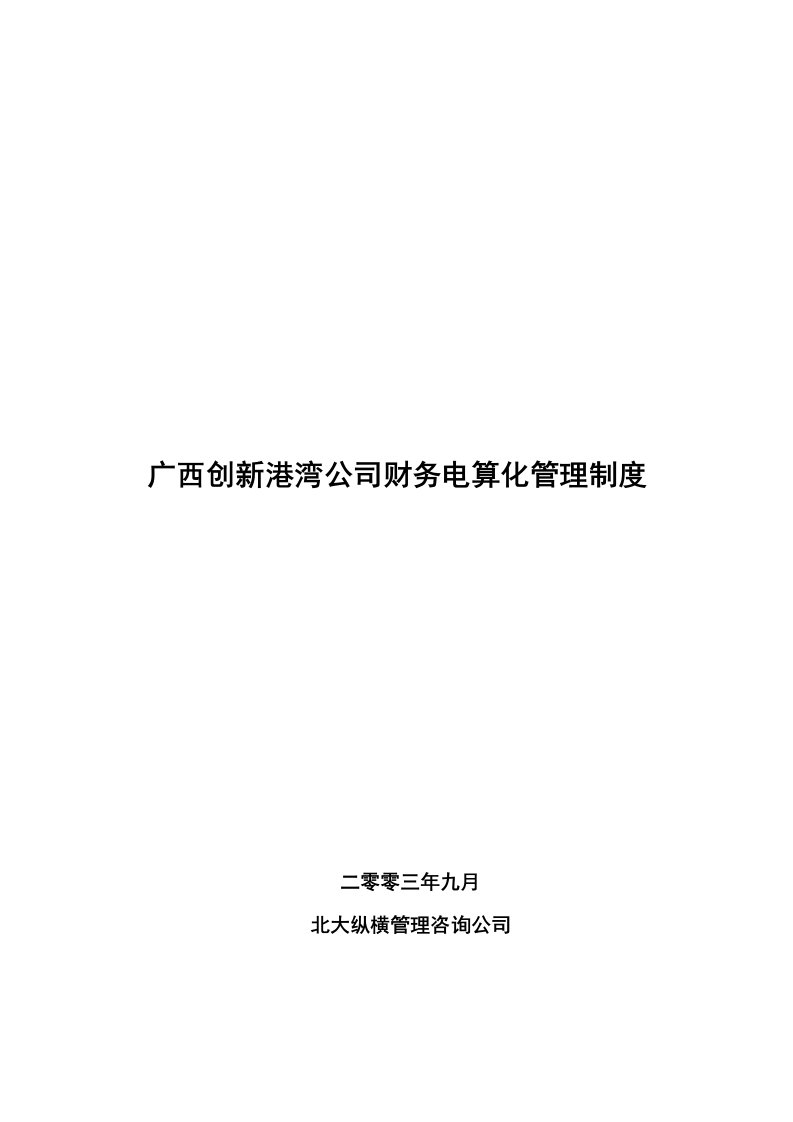 广西创新港湾公司财务电算化管理制度

二零零三年九月

北大纵横管理咨询公司